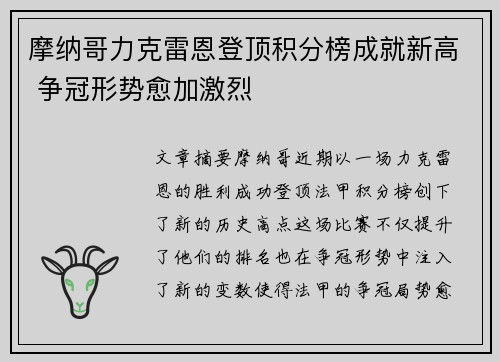 摩纳哥力克雷恩登顶积分榜成就新高 争冠形势愈加激烈

文章摘要摩纳哥近期以一场力克雷恩的胜利成功登顶法甲积分榜创下了新的历史高点这场比赛不仅提升了他们的排名也在争冠形势中注入了新的变数使得法甲的争冠局势愈